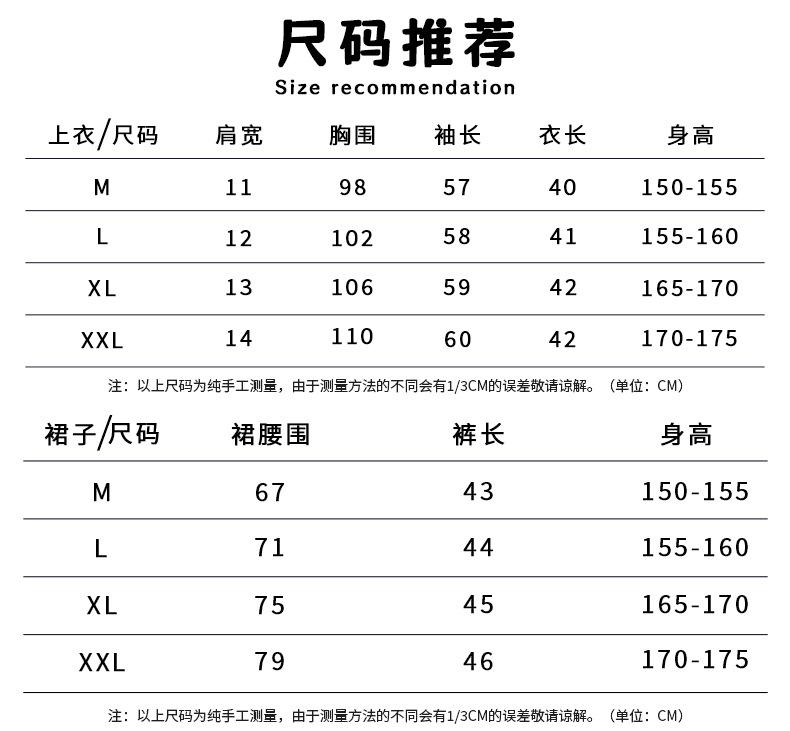 尺码推荐
Size recommendation

| 上衣/尺码 | 肩宽 | 胸围 | 袖长 | 衣长 | 身高 |
|---|---|---|---|---|---|
| M | 11 | 98 | 57 | 40 | 150-155 |
| L | 12 | 102 | 58 | 41 | 155-160 |
| XL | 13 | 106 | 59 | 42 | 165-170 |
| XXL | 14 | 110 | 60 | 42 | 170-175 |

注：以上尺码为纯手工测量，由于测量方法的不同会有1/3CM的误差敬请谅解。（单位：CM）

| 裙子/尺码 | 裙腰围 | 裤长 | 身高 |
|---|---|---|---|
| M | 67 | 43 | 150-155 |
| L | 71 | 44 | 155-160 |
| XL | 75 | 45 | 165-170 |
| XXL | 79 | 46 | 170-175 |

注：以上尺码为纯手工测量，由于测量方法的不同会有1/3CM的误差敬请谅解。（单位：CM）